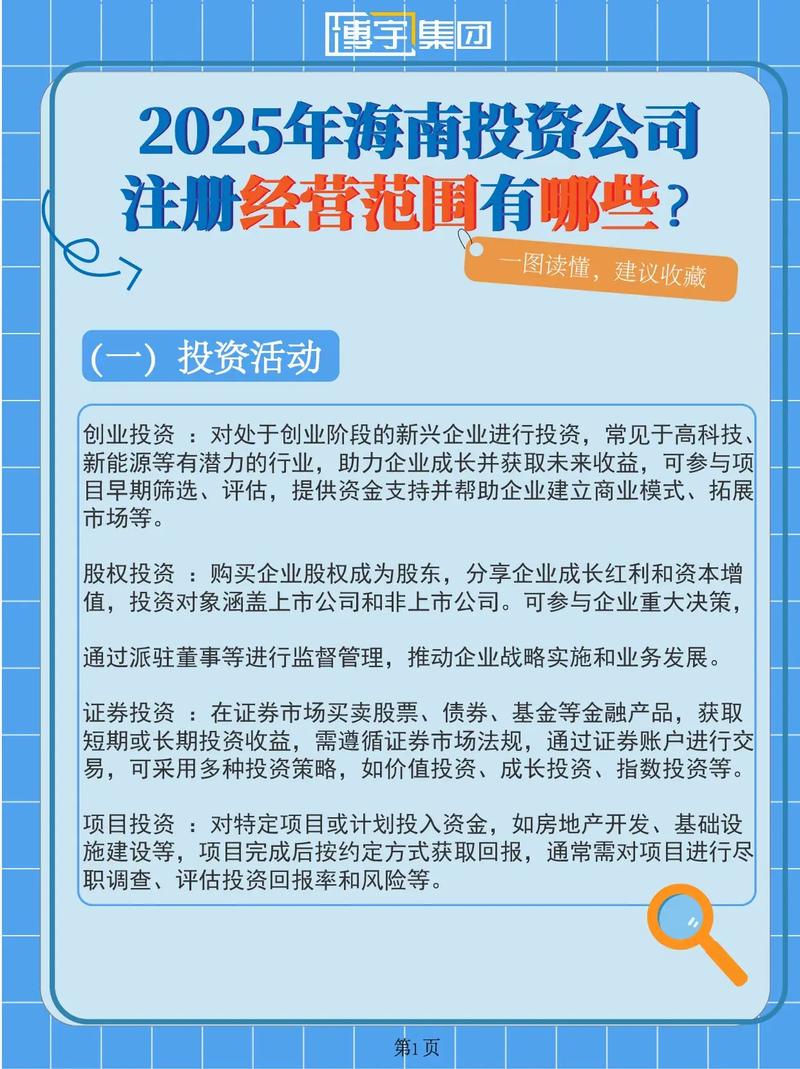 博宇集团

2025年海南投资公司注册经营范围有哪些？

一图读懂，建议收藏

（一）投资活动

创业投资 ：对处于创业阶段的新兴企业进行投资，常见于高科技、新能源等有潜力的行业，助力企业成长并获取未来收益，可参与项目早期筛选、评估，提供资金支持并帮助企业建立商业模式、拓展市场等。

股权投资 ：购买企业股权成为股东，分享企业成长红利和资本增值，投资对象涵盖上市公司和非上市公司。可参与企业重大决策，

通过派驻董事等进行监督管理，推动企业战略实施和业务发展。

证券投资 ：在证券市场买卖股票、债券、基金等金融产品，获取短期或长期投资收益，需遵循证券市场法规，通过证券账户进行交易，可采用多种投资策略，如价值投资、成长投资、指数投资等。

项目投资 ：对特定项目或计划投入资金，如房地产开发、基础设施建设等，项目完成后按约定方式获取回报，通常需对项目进行尽职调查、评估投资回报率和风险等。

第1页